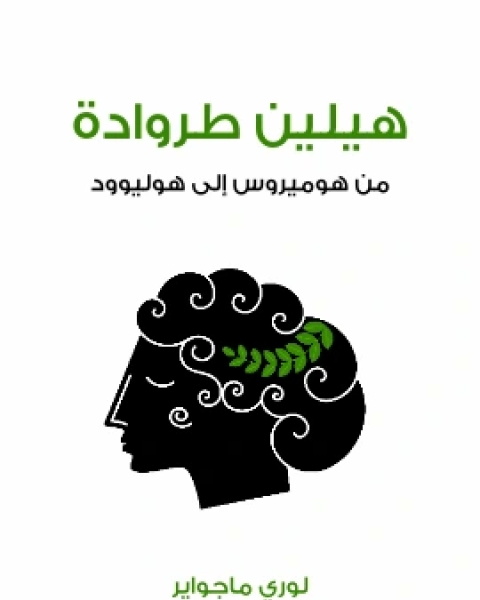 هيلين طروادة

من هوميروس إلى هوليوود

لوري ماجواير